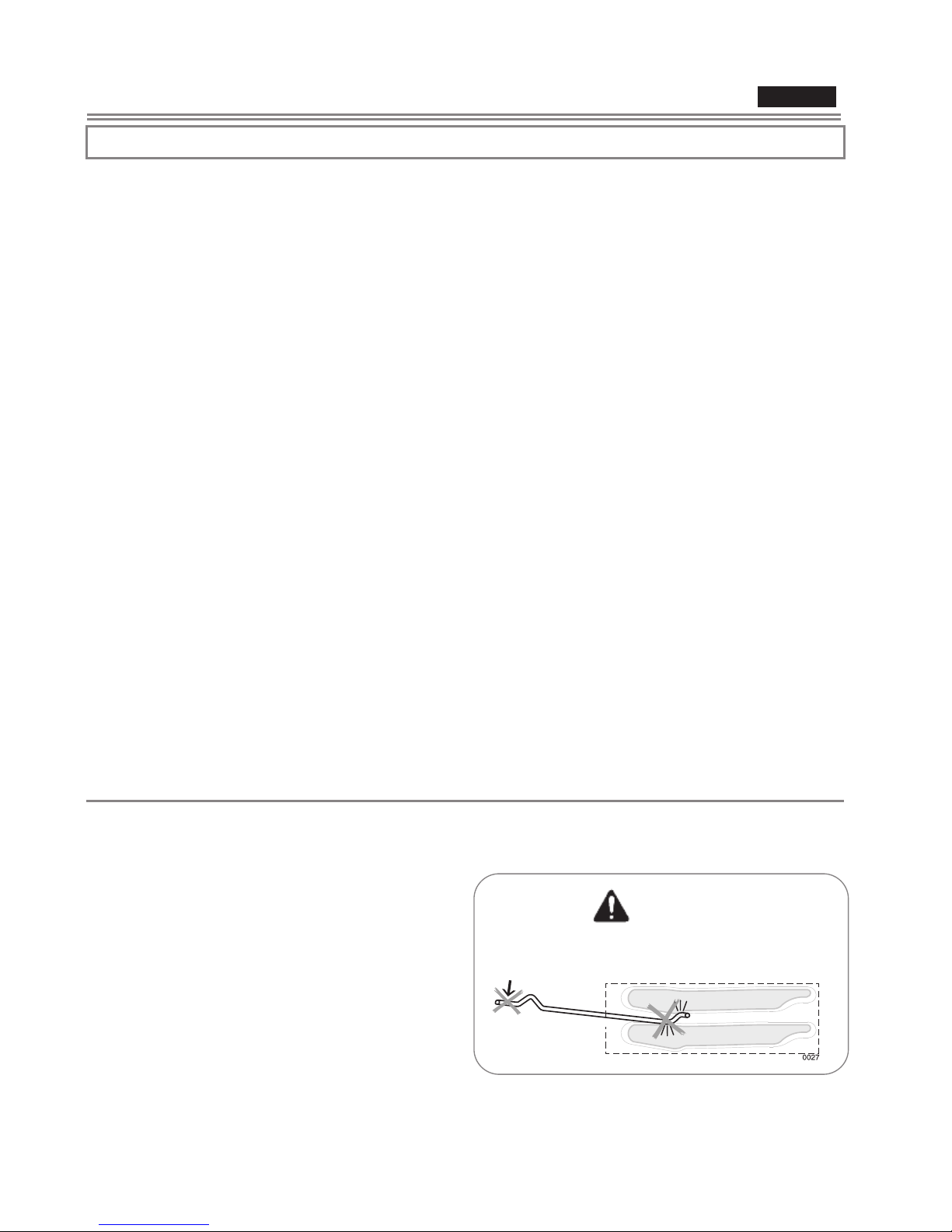 0027